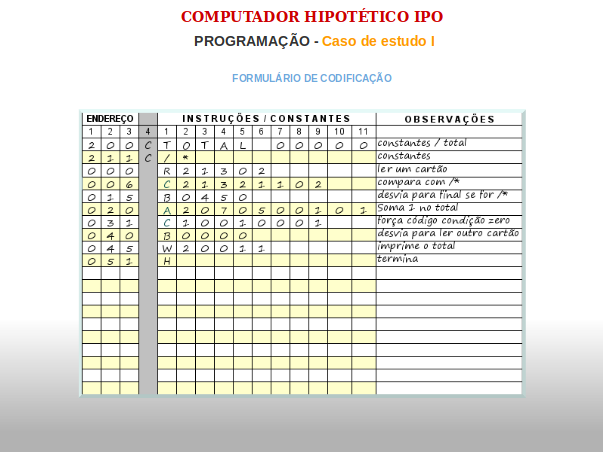 COMPUTADOR HIPOTÉTICO IPO

PROGRAMAÇÃO - Caso de estudo I

FORMULÁRIO DE CODIFICAÇÃO

| ENDEREÇO | | | | INSTRUÇÕES / CONSTANTES | | | | | | | | | | | OBSERVAÇÕES |
|---|---|---|---|---|---|---|---|---|---|---|---|---|---|---|---|
| 1 | 2 | 3 | 4 | 1 | 2 | 3 | 4 | 5 | 6 | 7 | 8 | 9 | 10 | 11 | |
| 2 | 0 | 0 | C | T | O | T | A | L | | 0 | 0 | 0 | 0 | 0 | constantes / total |
| 2 | 1 | 1 | C | / | * | | | | | | | | | | constantes |
| 0 | 0 | 0 | | R | 2 | 1 | 3 | 0 | 2 | | | | | | ler um cartão |
| 0 | 0 | 6 | | C | 2 | 1 | 3 | 2 | 1 | 1 | 0 | 2 | | | compara com /* |
| 0 | 1 | 5 | | B | 0 | 4 | 5 | 0 | | | | | | | desvia para final se for /* |
| 0 | 2 | 0 | | A | 2 | 0 | 7 | 0 | 5 | 0 | 0 | 1 | 0 | 1 | Soma 1 no total |
| 0 | 3 | 1 | | C | 1 | 0 | 0 | 1 | 0 | 0 | 0 | 1 | | | força código condição zero |
| 0 | 4 | 0 | | B | 0 | 0 | 0 | 0 | | | | | | | desvia para ler outro cartão |
| 0 | 4 | 5 | | W | 2 | 0 | 0 | 1 | 1 | | | | | | imprime o total |
| 0 | 5 | 1 | | H | | | | | | | | | | | termina |